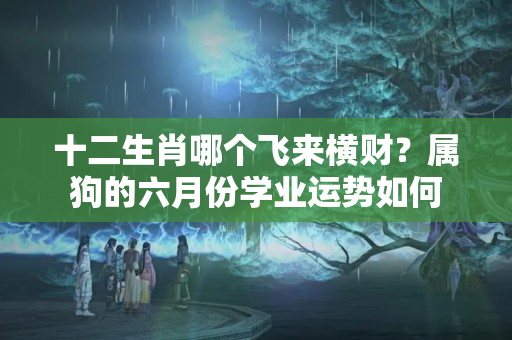 十二生肖哪个飞来横财？属狗的六月份学业运势如何